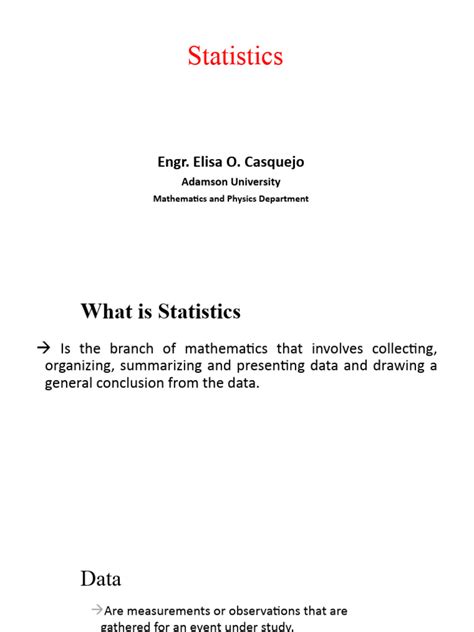 Statistics

Engr. Elisa O. Casquejo
Adamson University
Mathematics and Physics Department

What is Statistics

→ Is the branch of mathematics that involves collecting, organizing, summarizing and presenting data and drawing a general conclusion from the data.

Data

→Are measurements or observations that are gathered for an event under study.